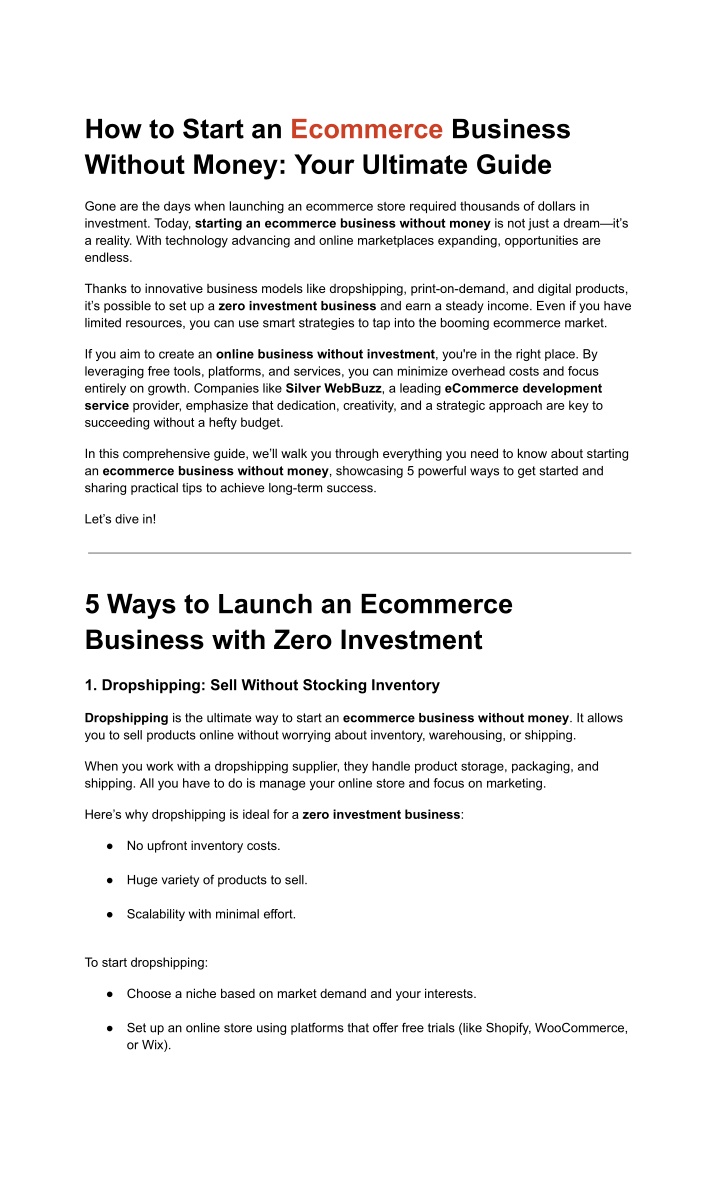 How to Start an Ecommerce Business Without Money: Your Ultimate Guide

Gone are the days when launching an ecommerce store required thousands of dollars in investment. Today, starting an ecommerce business without money is not just a dream—it's a reality. With technology advancing and online marketplaces expanding, opportunities are endless.

Thanks to innovative business models like dropshipping, print-on-demand, and digital products, it's possible to set up a zero investment business and earn a steady income. Even if you have limited resources, you can use smart strategies to tap into the booming ecommerce market.

If you aim to create an online business without investment, you're in the right place. By leveraging free tools, platforms, and services, you can minimize overhead costs and focus entirely on growth. Companies like Silver WebBuzz, a leading eCommerce development service provider, emphasize that dedication, creativity, and a strategic approach are key to succeeding without a hefty budget.

In this comprehensive guide, we'll walk you through everything you need to know about starting an ecommerce business without money, showcasing 5 powerful ways to get started and sharing practical tips to achieve long-term success.

Let's dive in!

5 Ways to Launch an Ecommerce Business with Zero Investment

1. Dropshipping: Sell Without Stocking Inventory

Dropshipping is the ultimate way to start an ecommerce business without money. It allows you to sell products online without worrying about inventory, warehousing, or shipping.

When you work with a dropshipping supplier, they handle product storage, packaging, and shipping. All you have to do is manage your online store and focus on marketing.

Here's why dropshipping is ideal for a zero investment business:

● No upfront inventory costs.

● Huge variety of products to sell.

● Scalability with minimal effort.

To start dropshipping:

● Choose a niche based on market demand and your interests.

● Set up an online store using platforms that offer free trials (like Shopify, WooCommerce, or Wix).